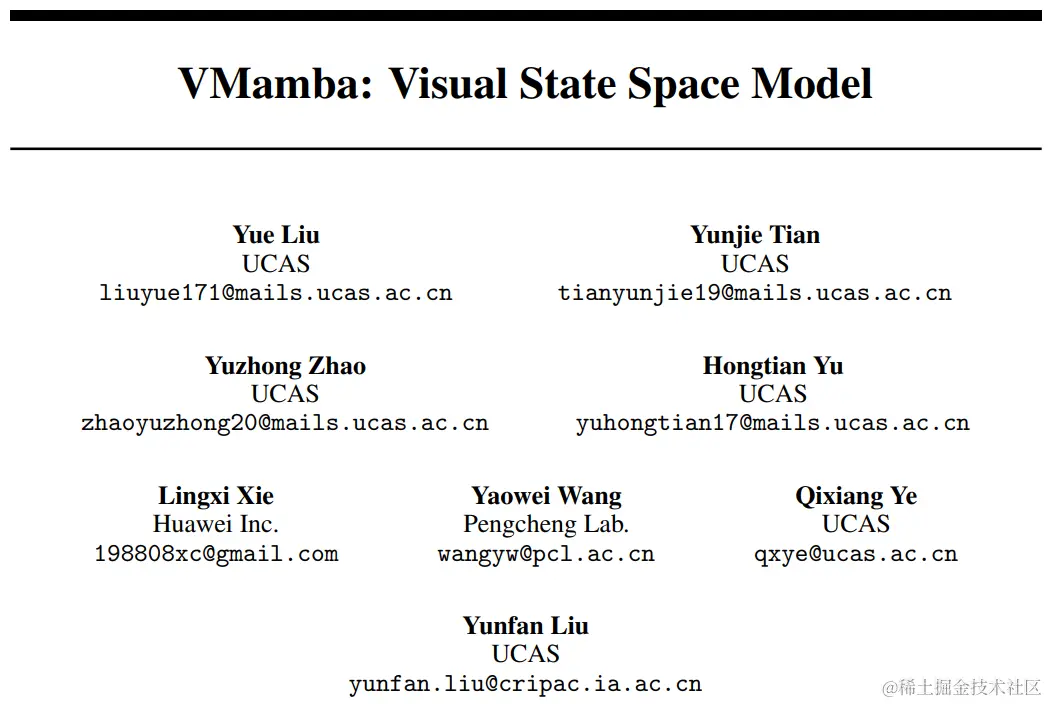 VMamba: Visual State Space Model

Yue Liu
UCAS
liuyue171@mails.ucas.ac.cn

Yunjie Tian
UCAS
tianyunjie19@mails.ucas.ac.cn

Yuzhong Zhao
UCAS
zhaoyuzhong20@mails.ucas.ac.cn

Hongtian Yu
UCAS
yuhongtian17@mails.ucas.ac.cn

Lingxi Xie
Huawei Inc.
198808xc@gmail.com

Yaowei Wang
Pengcheng Lab.
wangyw@pcl.ac.cn

Qixiang Ye
UCAS
qxye@ucas.ac.cn

Yunfan Liu
UCAS
yunfan.liu@cripac.ia.ac.cn

@稀土掘金技术社区